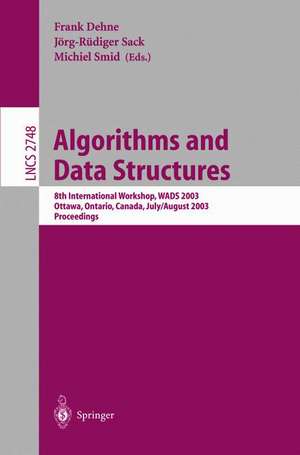 Frank Dehne
Jörg-Rüdiger Sack
Michiel Smid (Eds.)

LNCS 2748

Algorithms and Data Structures

8th International Workshop, WADS 2003
Ottawa, Ontario, Canada, July/August 2003
Proceedings

Springer